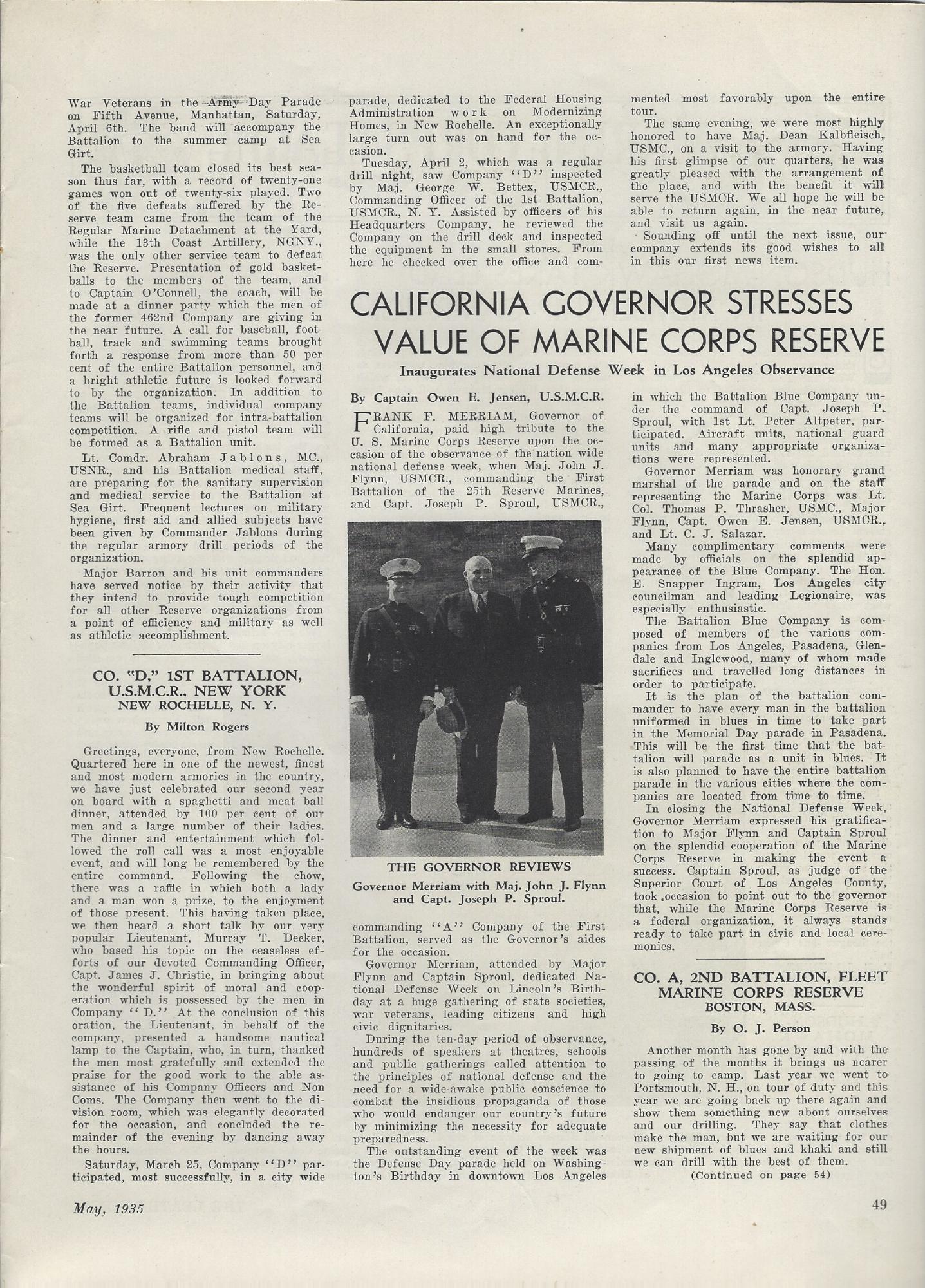 War Veterans in the Army Day Parade on Fifth Avenue, Manhattan, Saturday, April 6th. The band will accompany the Battalion to the summer camp at Sea Girt.

The basketball team closed its best season thus far, with a record of twenty-one games won out of twenty-six played. Two of the five defeats suffered by the Reserve team came from the team of the Regular Marine Detachment at the Yard, while the 13th Coast Artillery, NGNY., was the only other service team to defeat the Reserve. Presentation of gold basketballs to the members of the team, and to Captain O'Connell, the coach, will be made at a dinner party which the men of the former 462nd Company are giving in the near future. A call for baseball, football, track and swimming teams brought forth a response from more than 50 per cent of the entire Battalion personnel, and a bright athletic future is looked forward to by the organization. In addition to the Battalion teams, individual company teams will be organized for intra-battalion competition. A rifle and pistol team will be formed as a Battalion unit.

Lt. Comdr. Abraham Jablons, MC., USNR., and his Battalion medical staff, are preparing for the sanitary supervision and medical service to the Battalion at Sea Girt. Frequent lectures on military hygiene, first aid and allied subjects have been given by Commander Jablons during the regular armory drill periods of the organization.

Major Barron and his unit commanders have served notice by their activity that they intend to provide tough competition for all other Reserve organizations from a point of efficiency and military as well as athletic accomplishment.

CO. "D," 1ST BATTALION, U.S.M.C.R., NEW YORK
NEW ROCHELLE, N. Y.

By Milton Rogers

Greetings, everyone, from New Rochelle. Quartered here in one of the newest, finest and most modern armories in the country, we have just celebrated our second year on board with a spaghetti and meat ball dinner, attended by 100 per cent of our men and a large number of their ladies. The dinner and entertainment which followed the roll call was a most enjoyable event, and will long be remembered by the entire command. Following the chow, there was a raffle in which both a lady and a man won a prize, to the enjoyment of those present. This having taken place, we then heard a short talk by our very popular Lieutenant, Murray T. Decker, who based his topic on the ceaseless efforts of our devoted Commanding Officer, Capt. James J. Christie, in bringing about the wonderful spirit of moral and cooperation which is possessed by the men in Company "D." At the conclusion of this oration, the Lieutenant, in behalf of the company, presented a handsome nautical lamp to the Captain, who, in turn, thanked the men most gratefully and extended the praise for the good work to the able assistance of his Company Officers and Non Coms. The Company then went to the division room, which was elegantly decorated for the occasion, and concluded the remainder of the evening by dancing away the hours.

Saturday, March 25, Company "D" participated, most successfully, in a city wide parade, dedicated to the Federal Housing Administration work on Modernizing Homes, in New Rochelle. An exceptionally large turn out was on hand for the occasion.

Tuesday, April 2, which was a regular drill night, saw Company "D" inspected by Maj. George W. Bettex, USMCR., Commanding Officer of the 1st Battalion, USMCR., N. Y. Assisted by officers of his Headquarters Company, he reviewed the Company on the drill deck and inspected the equipment in the small stores. From here he checked over the office and commented most favorably upon the entire tour.

The same evening, we were most highly honored to have Maj. Dean Kalbfleisch, USMC., on a visit to the armory. Having his first glimpse of our quarters, he was greatly pleased with the arrangement of the place, and with the benefit it will serve the USMCR. We all hope he will be able to return again, in the near future, and visit us again.

Sounding off until the next issue, our company extends its good wishes to all in this our first news item.

CALIFORNIA GOVERNOR STRESSES VALUE OF MARINE CORPS RESERVE

Inaugurates National Defense Week in Los Angeles Observance

By Captain Owen E. Jensen, U.S.M.C.R.

FRANK F. MERRIAM, Governor of California, paid high tribute to the U. S. Marine Corps Reserve upon the occasion of the observance of the nation wide national defense week, when Maj. John J. Flynn, USMCR., commanding the First Battalion of the 25th Reserve Marines, and Capt. Joseph P. Sproul, USMCR.,

THE GOVERNOR REVIEWS
Governor Merriam with Maj. John J. Flynn and Capt. Joseph P. Sproul.

commanding "A" Company of the First Battalion, served as the Governor's aides for the occasion.

Governor Merriam, attended by Major Flynn and Captain Sproul, dedicated National Defense Week on Lincoln's Birthday at a huge gathering of state societies, war veterans, leading citizens and high civic dignitaries.

During the ten-day period of observance, hundreds of speakers at theatres, schools and public gatherings called attention to the principles of national defense and the need for a wide-awake public conscience to combat the insidious propaganda of those who would endanger our country's future by minimizing the necessity for adequate preparedness.

The outstanding event of the week was the Defense Day parade held on Washington's Birthday in downtown Los Angeles in which the Battalion Blue Company under the command of Capt. Joseph P. Sproul, with 1st Lt. Peter Altpeter, participated. Aircraft units, national guard units and many appropriate organizations were represented.

Governor Merriam was honorary grand marshal of the parade and on the staff representing the Marine Corps was Lt. Col. Thomas P. Thrasher, USMC., Major Flynn, Capt. Owen E. Jensen, USMCR., and Lt. C. J. Salazar.

Many complimentary comments were made by officials on the splendid appearance of the Blue Company. The Hon. E. Snapper Ingram, Los Angeles city councilman and leading Legionaire, was especially enthusiastic.

The Battalion Blue Company is composed of members of the various companies from Los Angeles, Pasadena, Glendale and Inglewood, many of whom made sacrifices and travelled long distances in order to participate.

It is the plan of the battalion commander to have every man in the battalion uniformed in blues in time to take part in the Memorial Day parade in Pasadena. This will be the first time that the battalion will parade as a unit in blues. It is also planned to have the entire battalion parade in the various cities where the companies are located from time to time.

In closing the National Defense Week, Governor Merriam expressed his gratification to Major Flynn and Captain Sproul on the splendid cooperation of the Marine Corps Reserve in making the event a success. Captain Sproul, as judge of the Superior Court of Los Angeles County, took occasion to point out to the governor that, while the Marine Corps Reserve is a federal organization, it always stands ready to take part in civic and local ceremonies.

CO. A, 2ND BATTALION, FLEET MARINE CORPS RESERVE
BOSTON, MASS.

By O. J. Person

Another month has gone by and with the passing of the months it brings us nearer to going to camp. Last year we went to Portsmouth, N. H., on tour of duty and this year we are going back up there again and show them something new about ourselves and our drilling. They say that clothes make the man, but we are waiting for our new shipment of blues and khaki and still we can drill with the best of them.

(Continued on page 54)

May, 1935

49